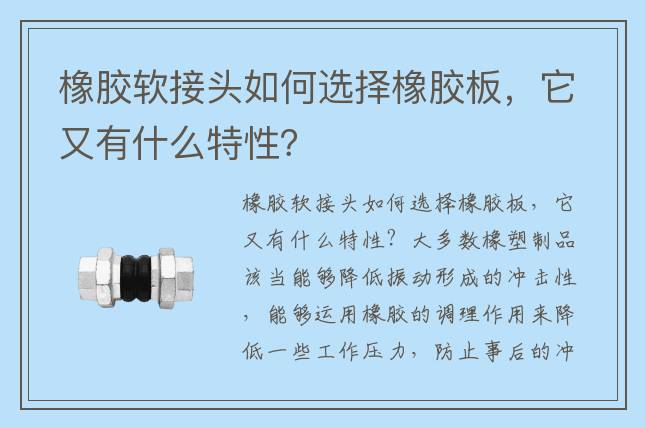 橡胶软接头如何选择橡胶板，它又有什么特性?

橡胶软接头如何选择橡胶板，它又有什么特性？大多数橡塑制品该当能够降低振动形成的冲击性，能够运用橡胶的调理作用来降低一些工作压力，防止事后的冲